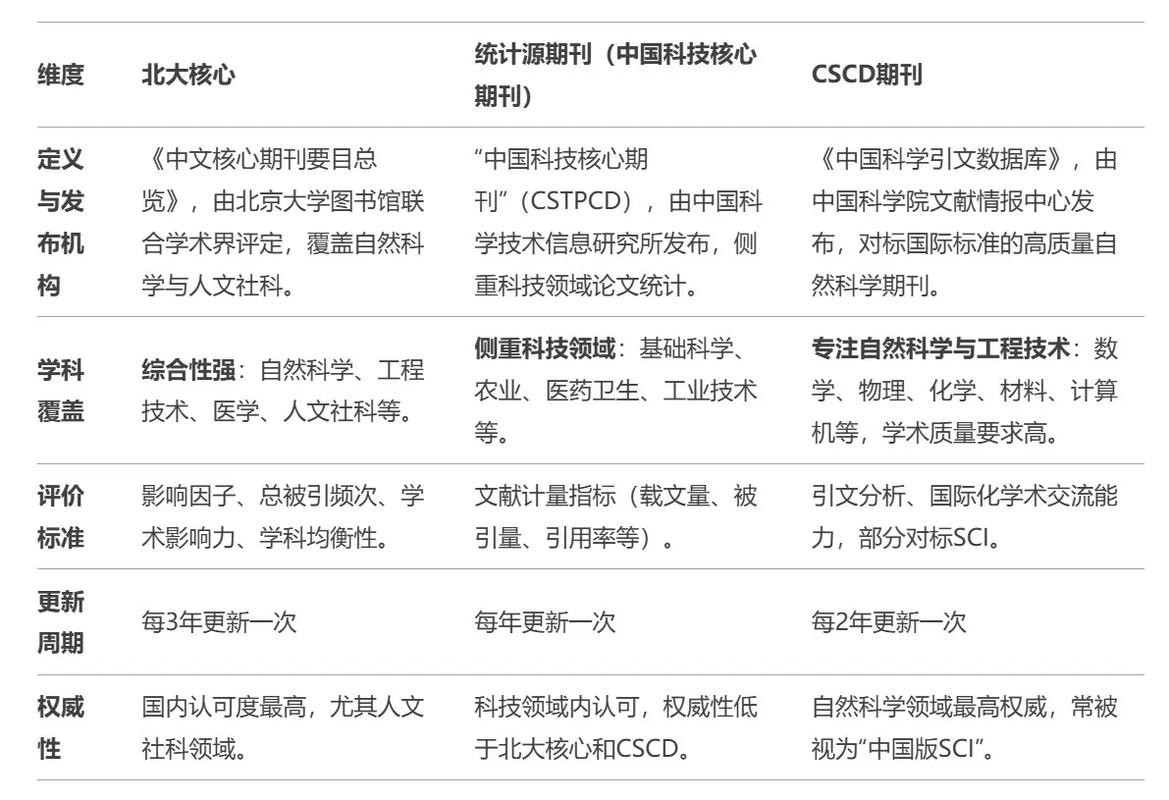 | 维度 | 北大核心 | 统计源期刊（中国科技核心期刊） | CSCD期刊 |
|---|---|---|---|
| 定义与发布机构 | 《中文核心期刊要目总览》，由北京大学图书馆联合学术界评定，覆盖自然科学与人文社科。 | “中国科技核心期刊”（CSTPCD），由中国科学技术信息研究所发布，侧重科技领域论文统计。 | 《中国科学引文数据库》，由中国科学院文献情报中心发布，对标国际标准的高质量自然科学期刊。 |
| 学科覆盖 | 综合性强：自然科学、工程技术、医学、人文社科等。 | 侧重科技领域：基础科学、农业、医药卫生、工业技术等。 | 专注自然科学与工程技术：数学、物理、化学、材料、计算机等，学术质量要求高。 |
| 评价标准 | 影响因子、总被引频次、学术影响力、学科均衡性。 | 文献计量指标（载文量、被引量、引用率等）。 | 引文分析、国际化学术交流能力，部分对标SCI。 |
| 更新周期 | 每3年更新一次 | 每年更新一次 | 每2年更新一次 |
| 权威性 | 国内认可度最高，尤其人文社科领域。 | 科技领域内认可，权威性低于北大核心和CSCD。 | 自然科学领域最高权威，常被视为“中国版SCI”。 |